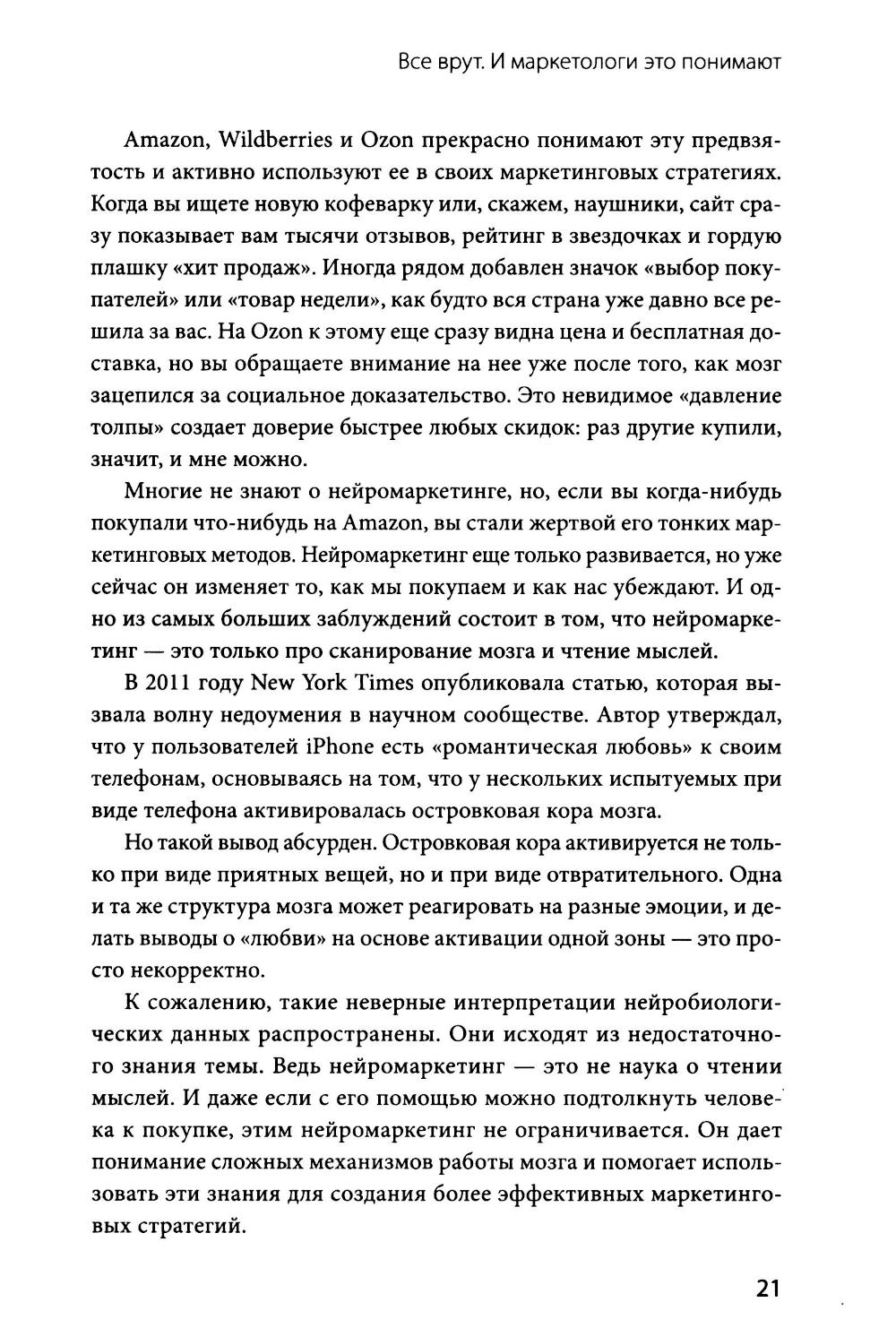 Все врут. И маркетологи это понимают

Amazon, Wildberries и Ozon прекрасно понимают эту предвзятость и активно используют ее в своих маркетинговых стратегиях. Когда вы ищете новую кофеварку или, скажем, наушники, сайт сразу показывает вам тысячи отзывов, рейтинг в звездочках и гордую плашку «хит продаж». Иногда рядом добавлен значок «выбор покупателей» или «товар недели», как будто вся страна уже давно все решила за вас. На Ozon к этому еще сразу видна цена и бесплатная доставка, но вы обращаете внимание на нее уже после того, как мозг зацепился за социальное доказательство. Это невидимое «давление толпы» создает доверие быстрее любых скидок: раз другие купили, значит, и мне можно.

Многие не знают о нейромаркетинге, но, если вы когда-нибудь покупали что-нибудь на Amazon, вы стали жертвой его тонких маркетинговых методов. Нейромаркетинг еще только развивается, но уже сейчас он изменяет то, как мы покупаем и как нас убеждают. И одно из самых больших заблуждений состоит в том, что нейромаркетинг — это только про сканирование мозга и чтение мыслей.

В 2011 году New York Times опубликовала статью, которая вызвала волну недоумения в научном сообществе. Автор утверждал, что у пользователей iPhone есть «романтическая любовь» к своим телефонам, основываясь на том, что у нескольких испытуемых при виде телефона активировалась островковая кора мозга.

Но такой вывод абсурден. Островковая кора активируется не только при виде приятных вещей, но и при виде отвратительного. Одна и та же структура мозга может реагировать на разные эмоции, и делать выводы о «любви» на основе активации одной зоны — это просто некорректно.

К сожалению, такие неверные интерпретации нейробиологических данных распространены. Они исходят из недостаточного знания темы. Ведь нейромаркетинг — это не наука о чтении мыслей. И даже если с его помощью можно подтолкнуть человека к покупке, этим нейромаркетинг не ограничивается. Он дает понимание сложных механизмов работы мозга и помогает использовать эти знания для создания более эффективных маркетинговых стратегий.

21